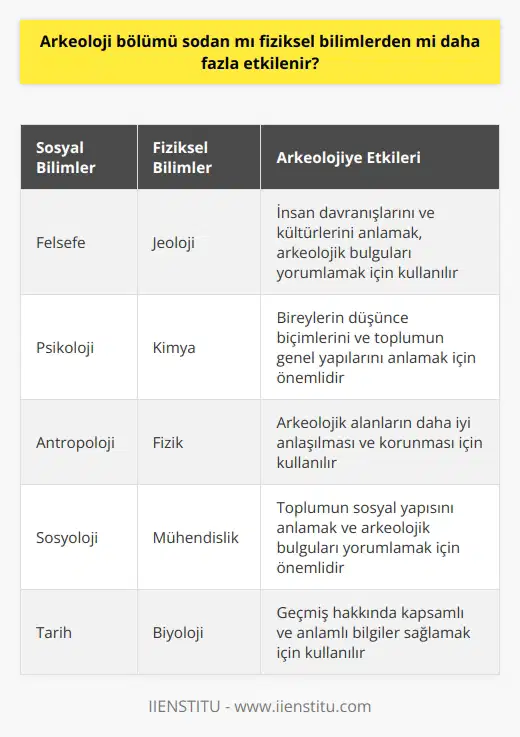 Arkeoloji bölümü sodan mı fiziksel bilimlerden mi daha fazla etkilenir?

| Sosyal Bilimler | Fiziksel Bilimler | Arkeolojiye Etkileri |
|---|---|---|
| Felsefe | Jeoloji | İnsan davranışlarını ve kültürlerini anlamak, arkeolojik bulguları yorumlamak için kullanılır |
| Psikoloji | Kimya | Bireylerin düşünce biçimlerini ve toplumun genel yapılarını anlamak için önemlidir |
| Antropoloji | Fizik | Arkeolojik alanların daha iyi anlaşılması ve korunması için kullanılır |
| Sosyoloji | Mühendislik | Toplumun sosyal yapısını anlamak ve arkeolojik bulguları yorumlamak için önemlidir |
| Tarih | Biyoloji | Geçmiş hakkında kapsamlı ve anlamlı bilgiler sağlamak için kullanılır |

IIENSTITU - www.iienstitu.com